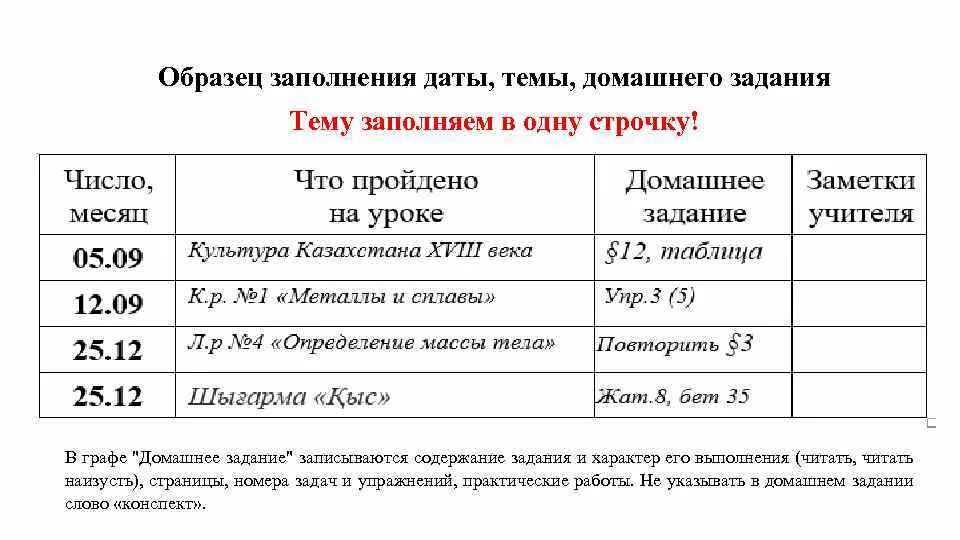 Образец заполнения даты, темы, домашнего задания

Тему заполняем в одну строчку!

| Число, месяц | Что пройдено на уроке | Домашнее задание | Заметки учителя |
|---|---|---|---|
| 05.09 | Культура Казахстана XVIII века | §12, таблица | |
| 12.09 | К.р. №1 «Металлы и сплавы» | Упр.3 (5) | |
| 25.12 | Л.р №4 «Определение массы тела» | Повторить §3 | |
| 25.12 | Шығарма «Қыс» | Жат.8, бет 35 | |

В графе "Домашнее задание" записываются содержание задания и характер его выполнения (читать, читать наизусть), страницы, номера задач и упражнений, практические работы. Не указывать в домашнем задании слово «конспект».